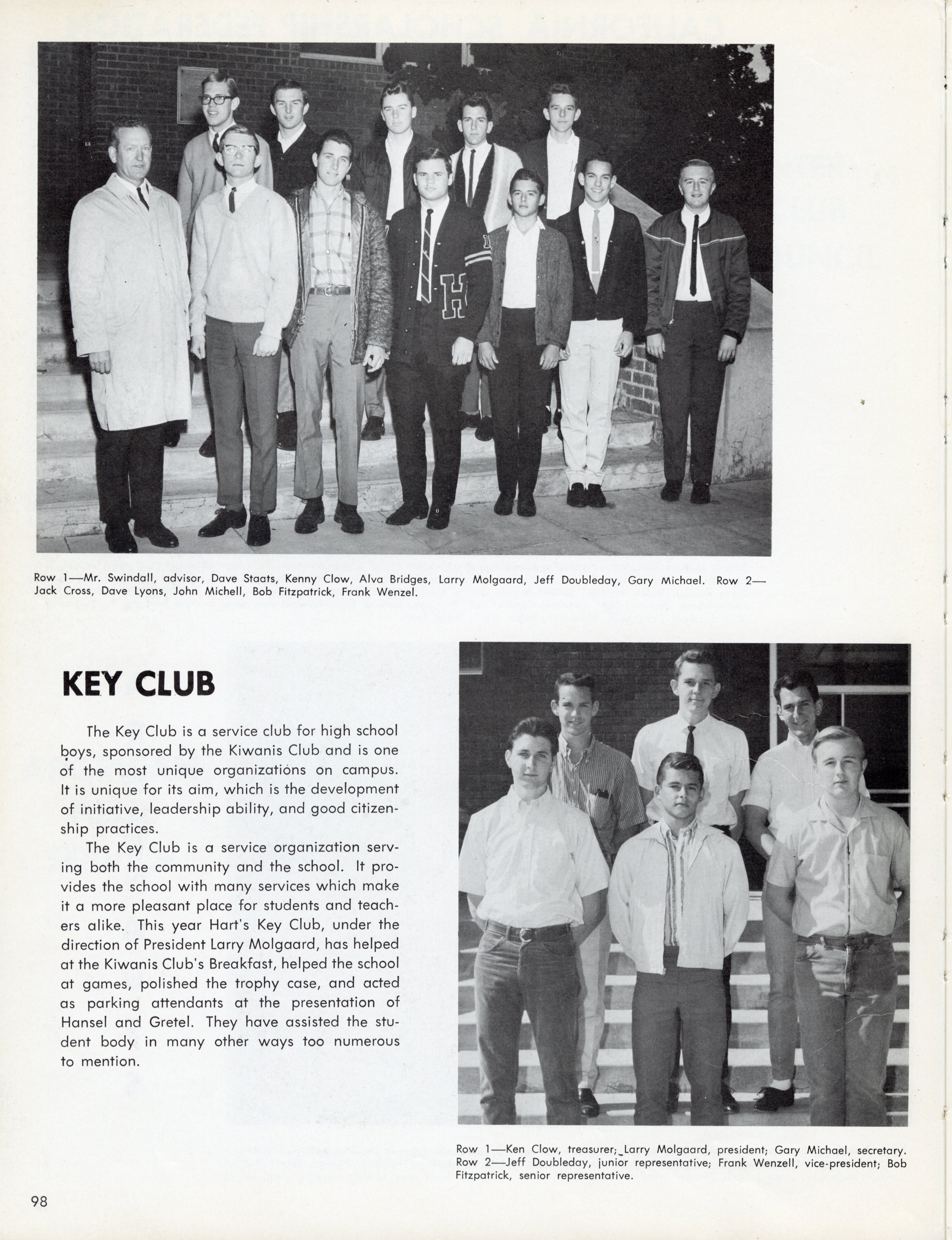 Row 1—Mr. Swindall, advisor, Dave Staats, Kenny Clow, Alva Bridges, Larry Molgaard, Jeff Doubleday, Gary Michael. Row 2—Jack Cross, Dave Lyons, John Michell, Bob Fitzpatrick, Frank Wenzel.

KEY CLUB

The Key Club is a service club for high school boys, sponsored by the Kiwanis Club and is one of the most unique organizations on campus. It is unique for its aim, which is the development of initiative, leadership ability, and good citizenship practices.

The Key Club is a service organization serving both the community and the school. It provides the school with many services which make it a more pleasant place for students and teachers alike. This year Hart's Key Club, under the direction of President Larry Molgaard, has helped at the Kiwanis Club's Breakfast, helped the school at games, polished the trophy case, and acted as parking attendants at the presentation of Hansel and Gretel. They have assisted the student body in many other ways too numerous to mention.

Row 1—Ken Clow, treasurer; Larry Molgaard, president; Gary Michael, secretary. Row 2—Jeff Doubleday, junior representative; Frank Wenzell, vice-president; Bob Fitzpatrick, senior representative.

98